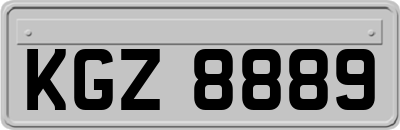 KGZ 8889